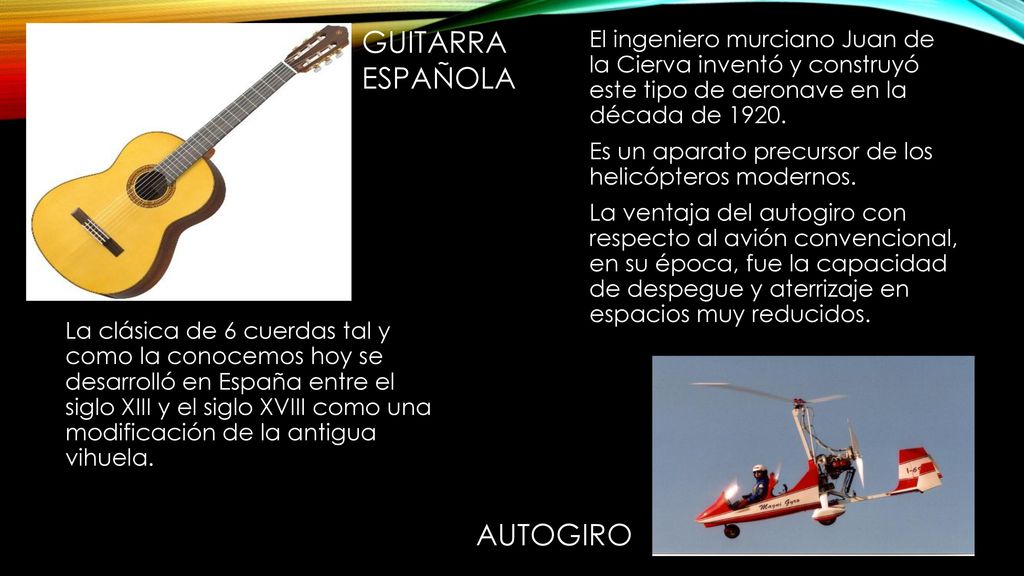 GUITARRA ESPAÑOLA

La clásica de 6 cuerdas tal y como la conocemos hoy se desarrolló en España entre el siglo XIII y el siglo XVIII como una modificación de la antigua vihuela.

El ingeniero murciano Juan de la Cierva inventó y construyó este tipo de aeronave en la década de 1920.

Es un aparato precursor de los helicópteros modernos.

La ventaja del autogiro con respecto al avión convencional, en su época, fue la capacidad de despegue y aterrizaje en espacios muy reducidos.

Magni Gyro

AUTOGIRO